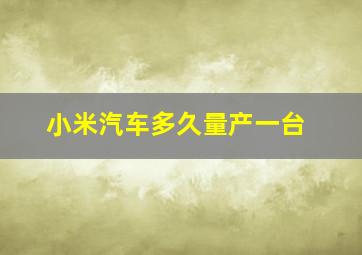 小米汽车多久量产一台